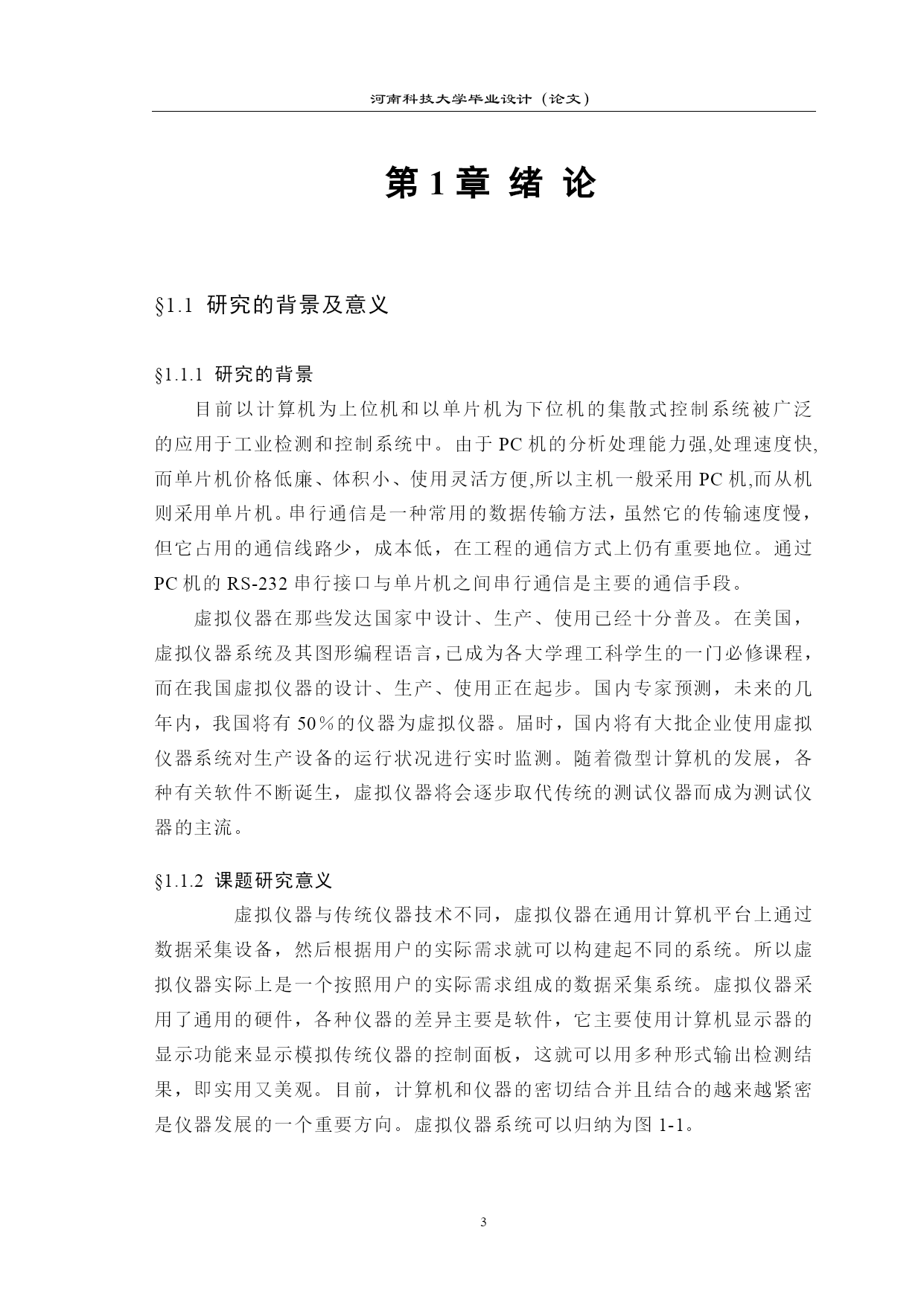 河南科技大学毕业设计（论文）

第 1 章 绪 论

§1.1 研究的背景及意义

§1.1.1 研究的背景

目前以计算机为上位机和以单片机为下位机的集散式控制系统被广泛的应用于工业检测和控制系统中。由于 PC 机的分析处理能力强,处理速度快,而单片机价格低廉、体积小、使用灵活方便,所以主机一般采用 PC 机,而从机则采用单片机。串行通信是一种常用的数据传输方法，虽然它的传输速度慢，但它占用的通信线路少，成本低，在工程的通信方式上仍有重要地位。通过 PC 机的 RS-232 串行接口与单片机之间串行通信是主要的通信手段。

虚拟仪器在那些发达国家中设计、生产、使用已经十分普及。在美国，虚拟仪器系统及其图形编程语言，已成为各大学理工科学生的一门必修课程，而在我国虚拟仪器的设计、生产、使用正在起步。国内专家预测，未来的几年内，我国将有 50％的仪器为虚拟仪器。届时，国内将有大批企业使用虚拟仪器系统对生产设备的运行状况进行实时监测。随着微型计算机的发展，各种有关软件不断诞生，虚拟仪器将会逐步取代传统的测试仪器而成为测试仪器的主流。

§1.1.2 课题研究意义

虚拟仪器与传统仪器技术不同，虚拟仪器在通用计算机平台上通过数据采集设备，然后根据用户的实际需求就可以构建起不同的系统。所以虚拟仪器实际上是一个按照用户的实际需求组成的数据采集系统。虚拟仪器采用了通用的硬件，各种仪器的差异主要是软件，它主要使用计算机显示器的显示功能来显示模拟传统仪器的控制面板，这就可以用多种形式输出检测结果，即实用又美观。目前，计算机和仪器的密切结合并且结合的越来越紧密是仪器发展的一个重要方向。虚拟仪器系统可以归纳为图 1-1。

3